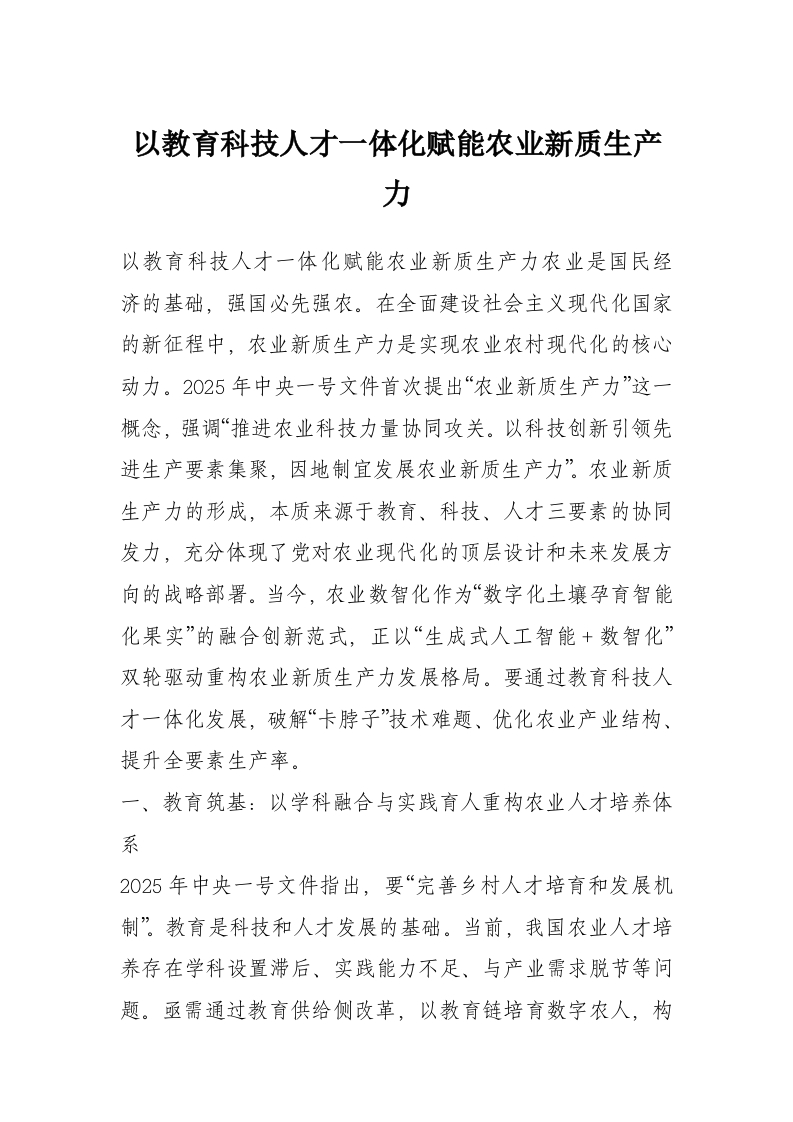 以教育科技人才一体化赋能农业新质生产力

以教育科技人才一体化赋能农业新质生产力农业是国民经济的基础，强国必先强农。在全面建设社会主义现代化国家的新征程中，农业新质生产力是实现农业农村现代化的核心动力。2025年中央一号文件首次提出“农业新质生产力”这一概念，强调“推进农业科技力量协同攻关。以科技创新引领先进生产要素集聚，因地制宜发展农业新质生产力”。农业新质生产力的形成，本质来源于教育、科技、人才三要素的协同发力，充分体现了党对农业现代化的顶层设计和未来发展方向的战略部署。当今，农业数智化作为“数字化土壤孕育智能化果实”的融合创新范式，正以“生成式人工智能＋数智化”双轮驱动重构农业新质生产力发展格局。要通过教育科技人才一体化发展，破解“卡脖子”技术难题、优化农业产业结构、提升全要素生产率。

一、教育筑基：以学科融合与实践育人重构农业人才培养体系

2025年中央一号文件指出，要“完善乡村人才培育和发展机制”。教育是科技和人才发展的基础。当前，我国农业人才培养存在学科设置滞后、实践能力不足、与产业需求脱节等问题。亟需通过教育供给侧改革，以教育链培育数字农人，构